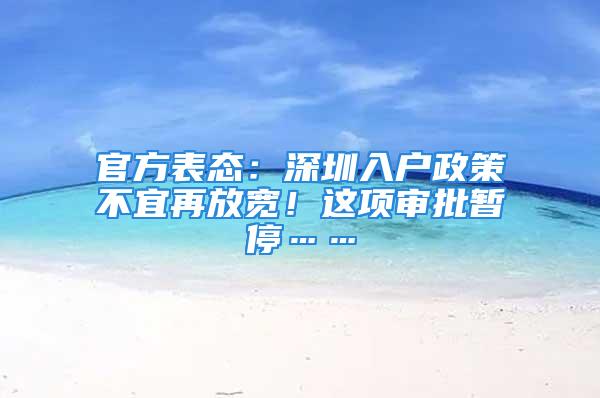 官方表态：深圳入户政策不宜再放宽！这项审批暂停……